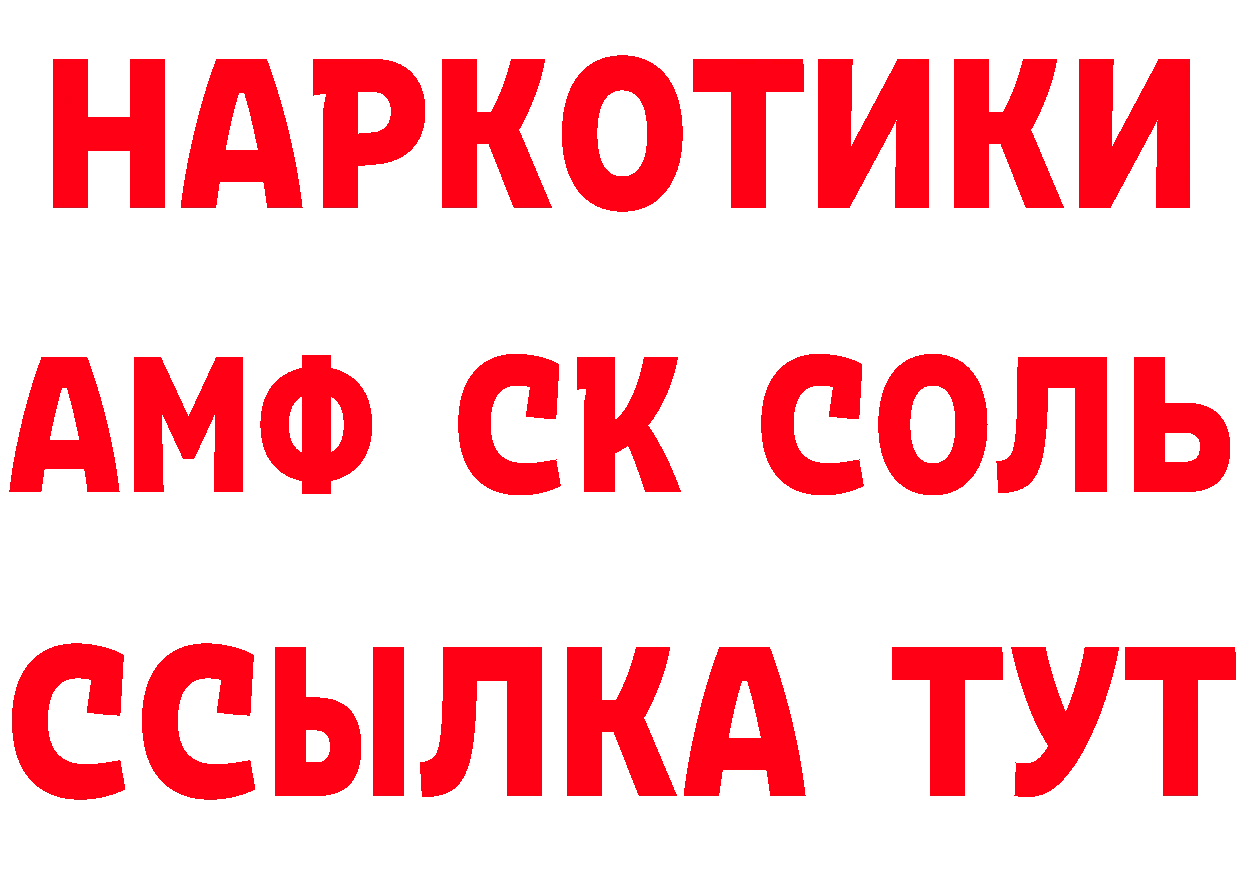 НАРКОТИКИ

АМФ СК СОЛЬ

ССЫЛКА ТУТ